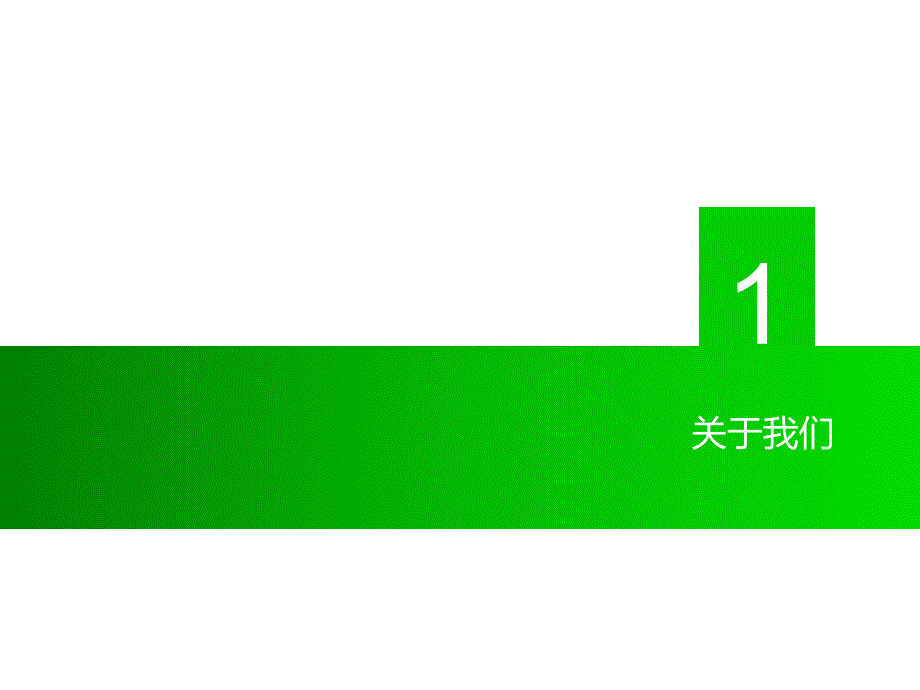 1

关于我们